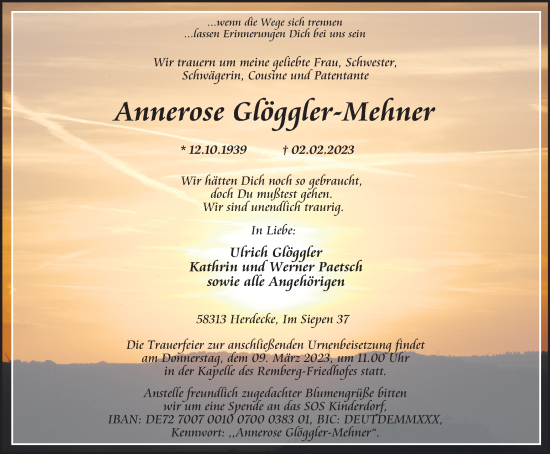 ...wenn die Wege sich trennen
...lassen Erinnerungen Dich bei uns sein

Wir trauern um meine geliebte Frau, Schwester, Schwägerin, Cousine und Patentante

Annerose Glöggler-Mehner

* 12.10.1939 † 02.02.2023

Wir hätten Dich noch so gebraucht, doch Du mußtest gehen. Wir sind unendlich traurig.

In Liebe:

Ulrich Glöggler
Kathrin und Werner Paetsch
sowie alle Angehörigen

58313 Herdecke, Im Siepen 37

Die Trauerfeier zur anschließenden Urnenbeisetzung findet am Donnerstag, dem 09. März 2023, um 11.00 Uhr in der Kapelle des Remberg-Friedhofes statt.

Anstelle freundlich zugedachter Blumengrüße bitten wir um eine Spende an das SOS Kinderdorf, IBAN: DE72 7007 0010 0700 0383 01, BIC: DEUTDEMMXXX, Kennwort: „Annerose Glöggler-Mehner“.